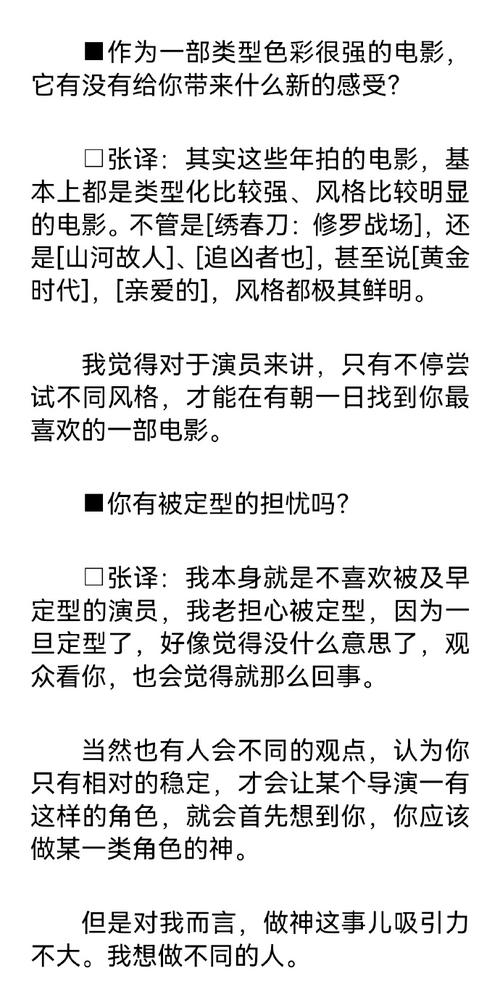 ■作为一部类型色彩很强的电影，它有没有给你带来什么新的感受？

□张译：其实这些年拍的电影，基本上都是类型化比较强、风格比较明显的电影。不管是[绣春刀：修罗战场]，还是[山河故人]、[追凶者也]，甚至说[黄金时代]，[亲爱的]，风格都极其鲜明。

我觉得对于演员来讲，只有不停尝试不同风格，才能在有朝一日找到你最喜欢的一部电影。

■你有被定型的担忧吗？

□张译：我本身就是不喜欢被及早定型的演员，我老担心被定型，因为一旦定型了，好像觉得没什么意思了，观众看你，也会觉得就那么回事。

当然也有人会不同的观点，认为你只有相对的稳定，才会让某个导演一有这样的角色，就会首先想到你，你应该做某一类角色的神。

但是对我而言，做神这事儿吸引力不大。我想做不同的人。